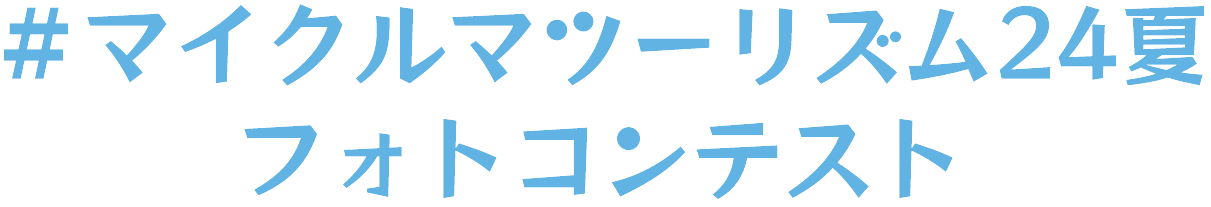 #マイクルマツーリズム24夏
フォトコンテスト